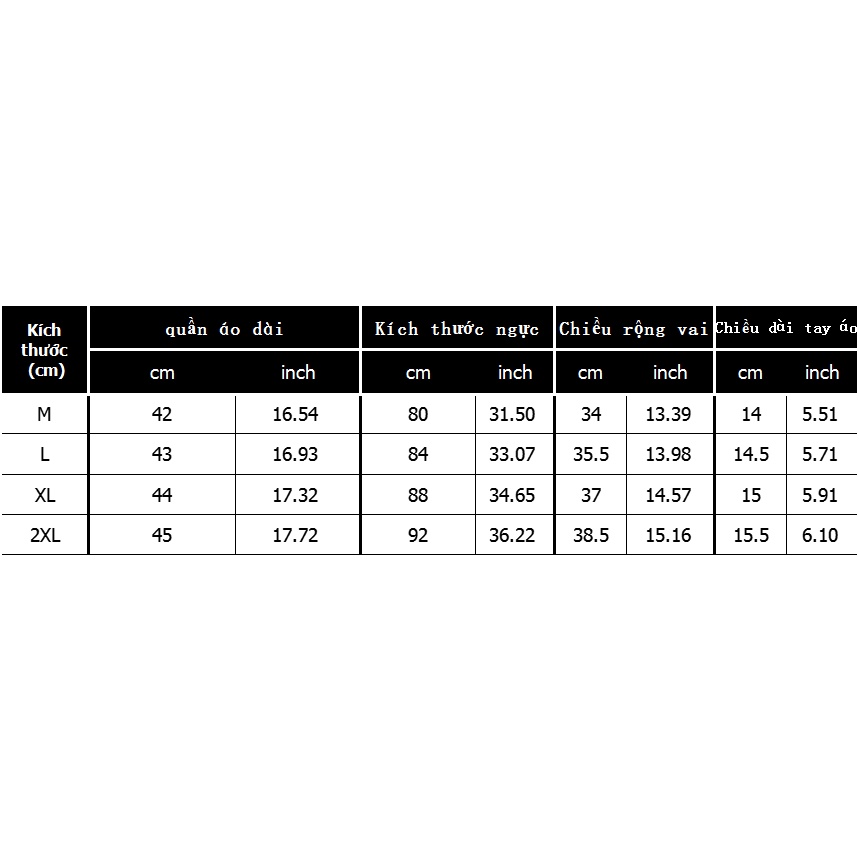 | Kích thước (cm) | quần áo dài | | Kích thước ngực | | Chiều rộng vai | | Chiều dài tay áo | |
|---|---|---|---|---|---|---|---|---|
| | cm | inch | cm | inch | cm | inch | cm | inch |
| M | 42 | 16.54 | 80 | 31.50 | 34 | 13.39 | 14 | 5.51 |
| L | 43 | 16.93 | 84 | 33.07 | 35.5 | 13.98 | 14.5 | 5.71 |
| XL | 44 | 17.32 | 88 | 34.65 | 37 | 14.57 | 15 | 5.91 |
| 2XL | 45 | 17.72 | 92 | 36.22 | 38.5 | 15.16 | 15.5 | 6.10 |